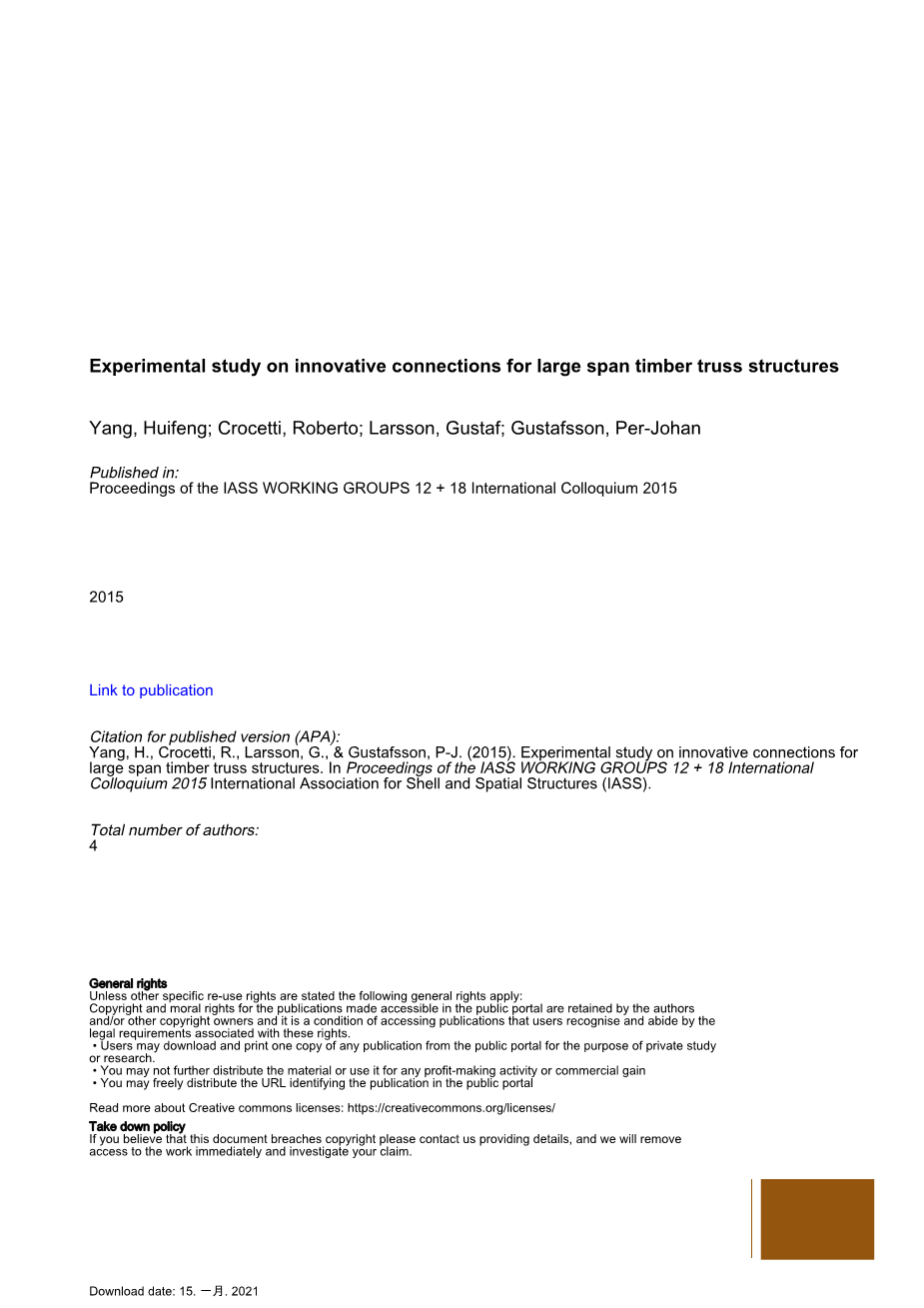 Experimental study on innovative connections for large span timber truss structures

Yang, Huifeng; Crocetti, Roberto; Larsson, Gustaf; Gustafsson, Per-Johan

Published in:
Proceedings of the IASS WORKING GROUPS 12 + 18 International Colloquium 2015

2015

Link to publication

Citation for published version (APA):
Yang, H., Crocetti, R., Larsson, G., & Gustafsson, P-J. (2015). Experimental study on innovative connections for large span timber truss structures. In Proceedings of the IASS WORKING GROUPS 12 + 18 International Colloquium 2015 International Association for Shell and Spatial Structures (IASS).

Total number of authors:
4

General rights
Unless other specific re-use rights are stated the following general rights apply:
Copyright and moral rights for the publications made accessible in the public portal are retained by the authors and/or other copyright owners and it is a condition of accessing publications that users recognise and abide by the legal requirements associated with these rights.
• Users may download and print one copy of any publication from the public portal for the purpose of private study or research.
• You may not further distribute the material or use it for any profit-making activity or commercial gain
• You may freely distribute the URL identifying the publication in the public portal

Read more about Creative commons licenses: https://creativecommons.org/licenses/

Take down policy
If you believe that this document breaches copyright please contact us providing details, and we will remove access to the work immediately and investigate your claim.

Download date: 15. 一月. 2021